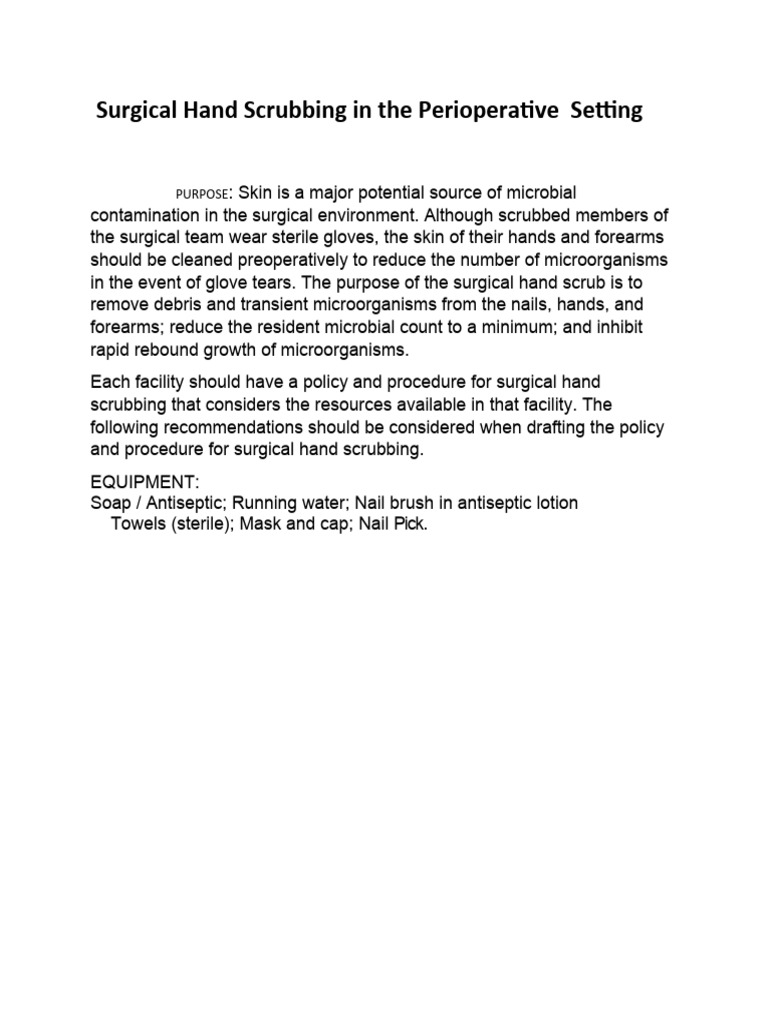 Surgical Hand Scrubbing in the Perioperative Setting

PURPOSE: Skin is a major potential source of microbial contamination in the surgical environment. Although scrubbed members of the surgical team wear sterile gloves, the skin of their hands and forearms should be cleaned preoperatively to reduce the number of microorganisms in the event of glove tears. The purpose of the surgical hand scrub is to remove debris and transient microorganisms from the nails, hands, and forearms; reduce the resident microbial count to a minimum; and inhibit rapid rebound growth of microorganisms.

Each facility should have a policy and procedure for surgical hand scrubbing that considers the resources available in that facility. The following recommendations should be considered when drafting the policy and procedure for surgical hand scrubbing.

EQUIPMENT:
Soap / Antiseptic; Running water; Nail brush in antiseptic lotion
Towels (sterile); Mask and cap; Nail Pick.